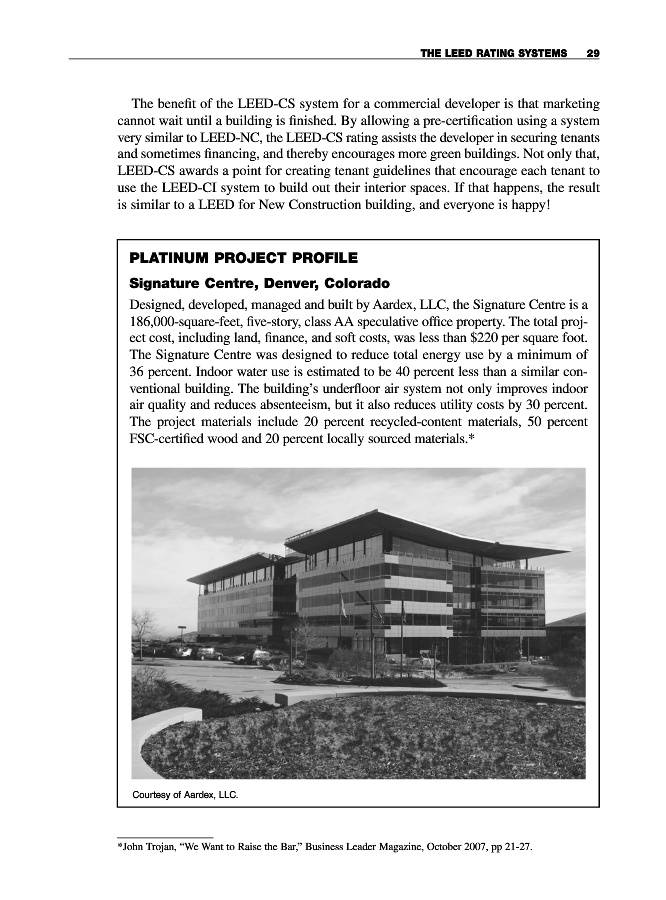 THE LEED RATING SYSTEMS 29

The benefit of the LEED-CS system for a commercial developer is that marketing cannot wait until a building is finished. By allowing a pre-certification using a system very similar to LEED-NC, the LEED-CS rating assists the developer in securing tenants and sometimes financing, and thereby encourages more green buildings. Not only that, LEED-CS awards a point for creating tenant guidelines that encourage each tenant to use the LEED-CI system to build out their interior spaces. If that happens, the result is similar to a LEED for New Construction building, and everyone is happy!

PLATINUM PROJECT PROFILE

Signature Centre, Denver, Colorado

Designed, developed, managed and built by Aardex, LLC, the Signature Centre is a 186,000-square-feet, five-story, class AA speculative office property. The total project cost, including land, finance, and soft costs, was less than $220 per square foot. The Signature Centre was designed to reduce total energy use by a minimum of 36 percent. Indoor water use is estimated to be 40 percent less than a similar conventional building. The building's underfloor air system not only improves indoor air quality and reduces absenteeism, but it also reduces utility costs by 30 percent. The project materials include 20 percent recycled-content materials, 50 percent FSC-certified wood and 20 percent locally sourced materials.*

Courtesy of Aardex, LLC.

*John Trojan, "We Want to Raise the Bar," Business Leader Magazine, October 2007, pp 21-27.